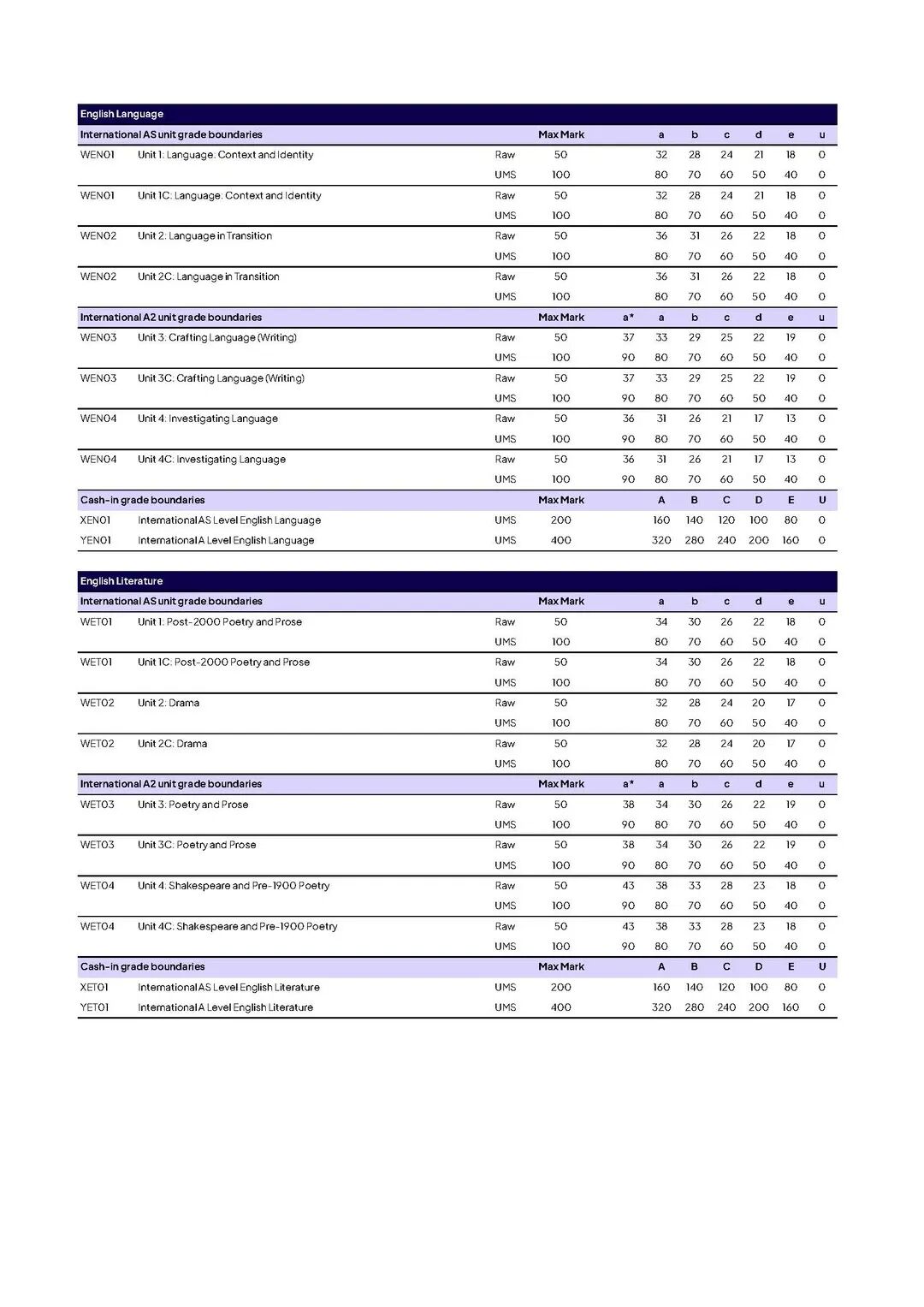 English Language

| International AS unit grade boundaries | | | Max Mark | | a | b | c | d | e | u |
|---|---|---|---|---|---|---|---|---|---|---|
| WEN01 | Unit 1: Language: Context and Identity | Raw | 50 | | 32 | 28 | 24 | 21 | 18 | 0 |
| | | UMS | 100 | | 80 | 70 | 60 | 50 | 40 | 0 |
| WEN01 | Unit 1C: Language: Context and Identity | Raw | 50 | | 32 | 28 | 24 | 21 | 18 | 0 |
| | | UMS | 100 | | 80 | 70 | 60 | 50 | 40 | 0 |
| WEN02 | Unit 2: Language in Transition | Raw | 50 | | 36 | 31 | 26 | 22 | 18 | 0 |
| | | UMS | 100 | | 80 | 70 | 60 | 50 | 40 | 0 |
| WEN02 | Unit 2C: Language in Transition | Raw | 50 | | 36 | 31 | 26 | 22 | 18 | 0 |
| | | UMS | 100 | | 80 | 70 | 60 | 50 | 40 | 0 |
| International A2 unit grade boundaries | | | Max Mark | a* | a | b | c | d | e | u |
| WEN03 | Unit 3: Crafting Language (Writing) | Raw | 50 | 37 | 33 | 29 | 25 | 22 | 19 | 0 |
| | | UMS | 100 | 90 | 80 | 70 | 60 | 50 | 40 | 0 |
| WEN03 | Unit 3C: Crafting Language (Writing) | Raw | 50 | 37 | 33 | 29 | 25 | 22 | 19 | 0 |
| | | UMS | 100 | 90 | 80 | 70 | 60 | 50 | 40 | 0 |
| WEN04 | Unit 4: Investigating Language | Raw | 50 | 36 | 31 | 26 | 21 | 17 | 13 | 0 |
| | | UMS | 100 | 90 | 80 | 70 | 60 | 50 | 40 | 0 |
| WEN04 | Unit 4C: Investigating Language | Raw | 50 | 36 | 31 | 26 | 21 | 17 | 13 | 0 |
| | | UMS | 100 | 90 | 80 | 70 | 60 | 50 | 40 | 0 |
| Cash-in grade boundaries | | | Max Mark | | A | B | C | D | E | U |
| XEN01 | International AS Level English Language | UMS | 200 | | 160 | 140 | 120 | 100 | 80 | 0 |
| YEN01 | International A Level English Language | UMS | 400 | | 320 | 280 | 240 | 200 | 160 | 0 |

English Literature

| International AS unit grade boundaries | | | Max Mark | | a | b | c | d | e | u |
|---|---|---|---|---|---|---|---|---|---|---|
| WET01 | Unit 1: Post-2000 Poetry and Prose | Raw | 50 | | 34 | 30 | 26 | 22 | 18 | 0 |
| | | UMS | 100 | | 80 | 70 | 60 | 50 | 40 | 0 |
| WET01 | Unit 1C: Post-2000 Poetry and Prose | Raw | 50 | | 34 | 30 | 26 | 22 | 18 | 0 |
| | | UMS | 100 | | 80 | 70 | 60 | 50 | 40 | 0 |
| WET02 | Unit 2: Drama | Raw | 50 | | 32 | 28 | 24 | 20 | 17 | 0 |
| | | UMS | 100 | | 80 | 70 | 60 | 50 | 40 | 0 |
| WET02 | Unit 2C: Drama | Raw | 50 | | 32 | 28 | 24 | 20 | 17 | 0 |
| | | UMS | 100 | | 80 | 70 | 60 | 50 | 40 | 0 |
| International A2 unit grade boundaries | | | Max Mark | a* | a | b | c | d | e | u |
| WET03 | Unit 3: Poetry and Prose | Raw | 50 | 38 | 34 | 30 | 26 | 22 | 19 | 0 |
| | | UMS | 100 | 90 | 80 | 70 | 60 | 50 | 40 | 0 |
| WET03 | Unit 3C: Poetry and Prose | Raw | 50 | 38 | 34 | 30 | 26 | 22 | 19 | 0 |
| | | UMS | 100 | 90 | 80 | 70 | 60 | 50 | 40 | 0 |
| WET04 | Unit 4: Shakespeare and Pre-1900 Poetry | Raw | 50 | 43 | 38 | 33 | 28 | 23 | 18 | 0 |
| | | UMS | 100 | 90 | 80 | 70 | 60 | 50 | 40 | 0 |
| WET04 | Unit 4C: Shakespeare and Pre-1900 Poetry | Raw | 50 | 43 | 38 | 33 | 28 | 23 | 18 | 0 |
| | | UMS | 100 | 90 | 80 | 70 | 60 | 50 | 40 | 0 |
| Cash-in grade boundaries | | | Max Mark | | A | B | C | D | E | U |
| XET01 | International AS Level English Literature | UMS | 200 | | 160 | 140 | 120 | 100 | 80 | 0 |
| YET01 | International A Level English Literature | UMS | 400 | | 320 | 280 | 240 | 200 | 160 | 0 |